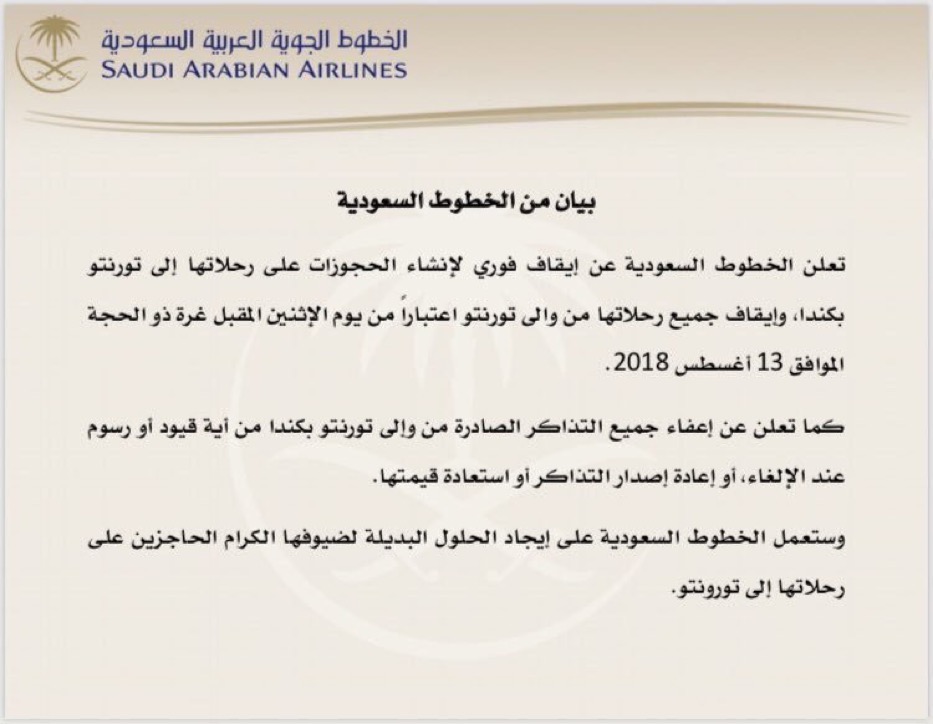 الخطوط الجوية العربية السعودية
SAUDI ARABIAN AIRLINES

بيان من الخطوط السعودية

تعلن الخطوط السعودية عن إيقاف فوري لإنشاء الحجوزات على رحلاتها إلى تورنتو بكندا، وإيقاف جميع رحلاتها من والى تورنتو اعتباراً من يوم الإثنين المقبل غرة ذو الحجة الموافق 13 أغسطس 2018.

كما تعلن عن إعفاء جميع التذاكر الصادرة من وإلى تورنتو بكندا من أية قيود أو رسوم عند الإلغاء، أو إعادة إصدار التذاكر أو استعادة قيمتها.

وستعمل الخطوط السعودية على إيجاد الحلول البديلة لضيوفها الكرام الحاجزين على رحلاتها إلى تورونتو.